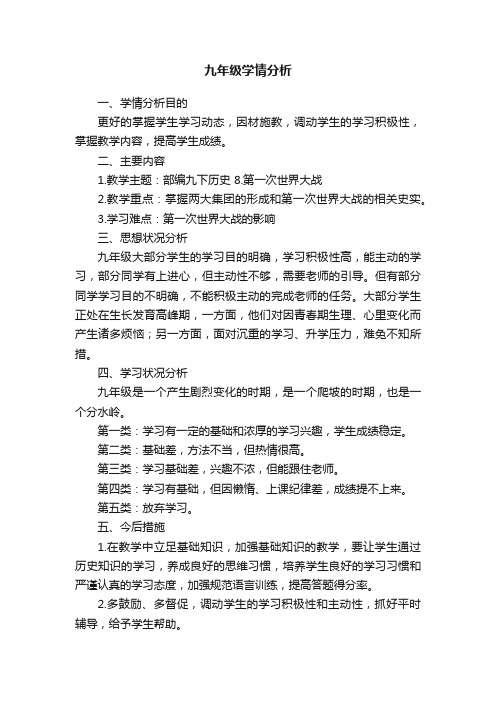 九年级学情分析

一、学情分析目的

更好的掌握学生学习动态，因材施教，调动学生的学习积极性，掌握教学内容，提高学生成绩。

二、主要内容

1.教学主题：部编九下历史 8.第一次世界大战

2.教学重点：掌握两大集团的形成和第一次世界大战的相关史实。

3.学习难点：第一次世界大战的影响

三、思想状况分析

九年级大部分学生的学习目的明确，学习积极性高，能主动的学习，部分同学有上进心，但主动性不够，需要老师的引导。但有部分同学学习目的不明确，不能积极主动的完成老师的任务。大部分学生正处在生长发育高峰期，一方面，他们对因青春期生理、心里变化而产生诸多烦恼；另一方面，面对沉重的学习、升学压力，难免不知所措。

四、学习状况分析

九年级是一个产生剧烈变化的时期，是一个爬坡的时期，也是一个分水岭。

第一类：学习有一定的基础和浓厚的学习兴趣，学生成绩稳定。

第二类：基础差，方法不当，但热情很高。

第三类：学习基础差，兴趣不浓，但能跟住老师。

第四类：学习有基础，但因懒惰、上课纪律差，成绩提不上来。

第五类：放弃学习。

五、今后措施

1.在教学中立足基础知识，加强基础知识的教学，要让学生通过历史知识的学习，养成良好的思维习惯，培养学生良好的学习习惯和严谨认真的学习态度，加强规范语言训练，提高答题得分率。

2.多鼓励、多督促，调动学生的学习积极性和主动性，抓好平时辅导，给予学生帮助。